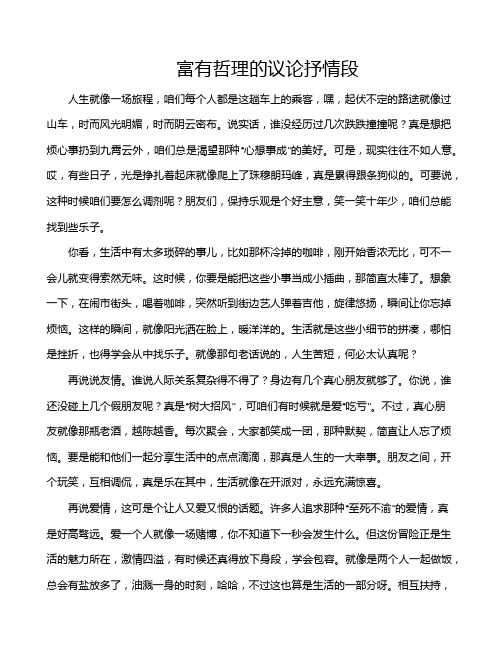 富有哲理的议论抒情段

人生就像一场旅程，咱们每个人都是这趟车上的乘客，嘿，起伏不定的路途就像过山车，时而风光明媚，时而阴云密布。说实话，谁没经历过几次跌跌撞撞呢？真是想把烦心事扔到九霄云外，咱们总是渴望那种“心想事成”的美好。可是，现实往往不如人意。哎，有些日子，光是挣扎着起床就像爬上了珠穆朗玛峰，真是累得跟条狗似的。可要说，这种时候咱们要怎么调剂呢？朋友们，保持乐观是个好主意，笑一笑十年少，咱们总能找到些乐子。

你看，生活中有太多琐碎的事儿，比如那杯冷掉的咖啡，刚开始香浓无比，可不一会儿就变得索然无味。这时候，你要是能把这些小事当成小插曲，那简直太棒了。想象一下，在闹市街头，喝着咖啡，突然听到街边艺人弹着吉他，旋律悠扬，瞬间让你忘掉烦恼。这样的瞬间，就像阳光洒在脸上，暖洋洋的。生活就是这些小细节的拼凑，哪怕是挫折，也得学会从中找乐子。就像那句老话说的，人生苦短，何必太认真呢？

再说说友情。谁说人际关系复杂得不得了？身边有几个真心朋友就够了。你说，谁还没碰上几个假朋友呢？真是“树大招风”，可咱们有时候就是爱“吃亏”。不过，真心朋友就像那瓶老酒，越陈越香。每次聚会，大家都笑成一团，那种默契，简直让人忘了烦恼。要是能和他们一起分享生活中的点点滴滴，那真是人生的一大幸事。朋友之间，开个玩笑，互相调侃，真是乐在其中，生活就像在开派对，永远充满惊喜。

再说爱情，这可是个让人又爱又恨的话题。许多人追求那种“至死不渝”的爱情，真是好高骛远。爱一个人就像一场赌博，你不知道下一秒会发生什么。但这份冒险正是生活的魅力所在，激情四溢，有时候还真得放下身段，学会包容。就像是两个人一起做饭，总会有盐放多了，油溅一身的时刻，哈哈，不过这也算是生活的一部分呀。相互扶持，